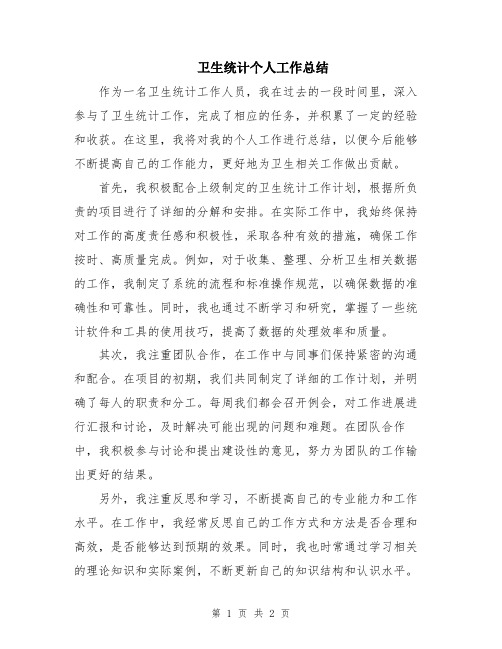 卫生统计个人工作总结

作为一名卫生统计工作人员，我在过去的一段时间里，深入参与了卫生统计工作，完成了相应的任务，并积累了一定的经验和收获。在这里，我将对我的个人工作进行总结，以便今后能够不断提高自己的工作能力，更好地为卫生相关工作做出贡献。

首先，我积极配合上级制定的卫生统计工作计划，根据所负责的项目进行了详细的分解和安排。在实际工作中，我始终保持对工作的高度责任感和积极性，采取各种有效的措施，确保工作按时、高质量完成。例如，对于收集、整理、分析卫生相关数据的工作，我制定了系统的流程和标准操作规范，以确保数据的准确性和可靠性。同时，我也通过不断学习和研究，掌握了一些统计软件和工具的使用技巧，提高了数据的处理效率和质量。

其次，我注重团队合作，在工作中与同事们保持紧密的沟通和配合。在项目的初期，我们共同制定了详细的工作计划，并明确了每人的职责和分工。每周我们都会召开例会，对工作进展进行汇报和讨论，及时解决可能出现的问题和难题。在团队合作中，我积极参与讨论和提出建设性的意见，努力为团队的工作输出更好的结果。

另外，我注重反思和学习，不断提高自己的专业能力和工作水平。在工作中，我经常反思自己的工作方式和方法是否合理和高效，是否能够达到预期的效果。同时，我也时常通过学习相关的理论知识和实际案例，不断更新自己的知识结构和认识水平。

第 1 页 共 2 页